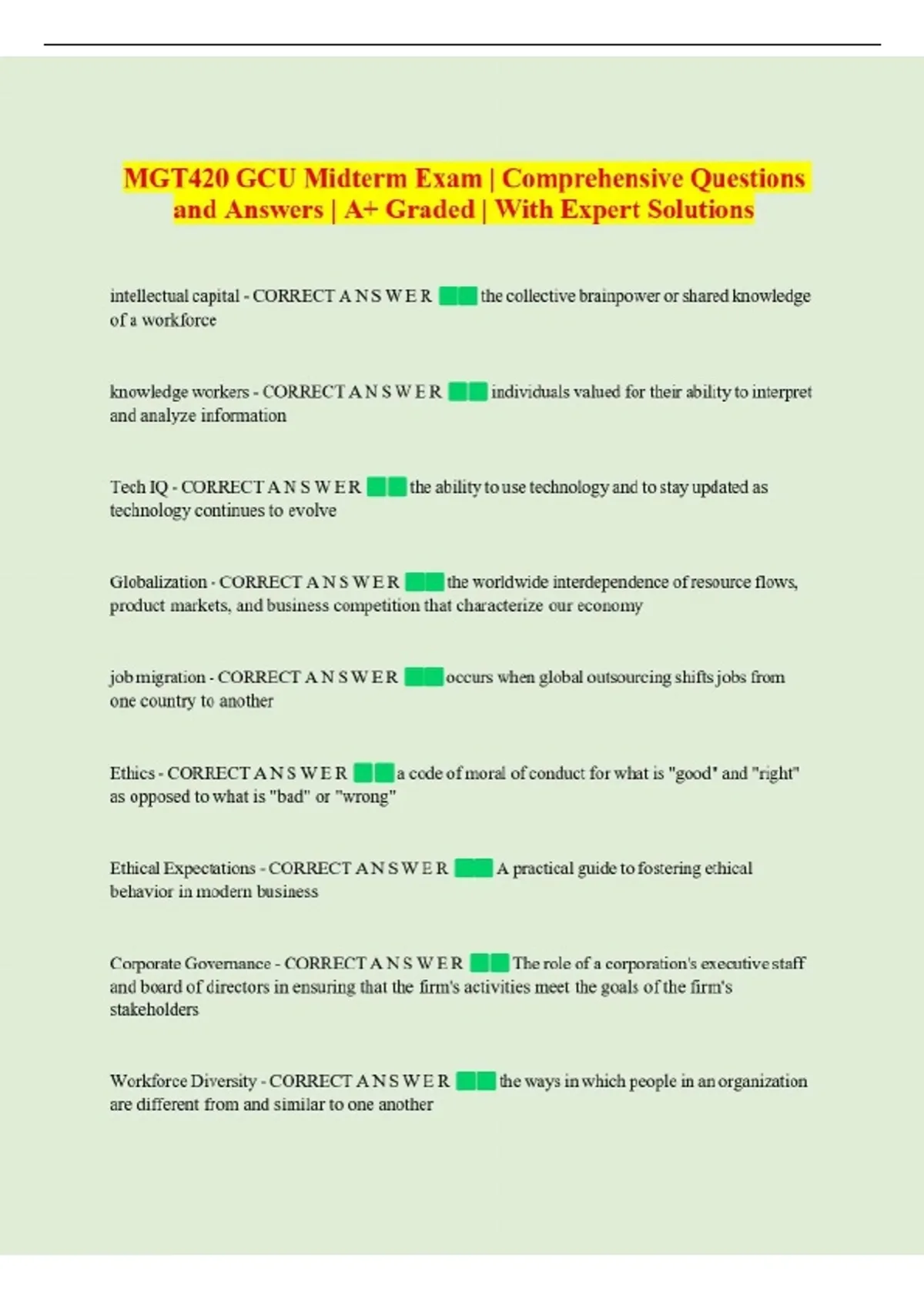 MGT420 GCU Midterm Exam | Comprehensive Questions and Answers | A+ Graded | With Expert Solutions

intellectual capital - CORRECT A N S W E R the collective brainpower or shared knowledge of a workforce

knowledge workers - CORRECT A N S W E R individuals valued for their ability to interpret and analyze information

Tech IQ - CORRECT A N S W E R the ability to use technology and to stay updated as technology continues to evolve

Globalization - CORRECT A N S W E R the worldwide interdependence of resource flows, product markets, and business competition that characterize our economy

job migration - CORRECT A N S W E R occurs when global outsourcing shifts jobs from one country to another

Ethics - CORRECT A N S W E R a code of moral of conduct for what is "good" and "right" as opposed to what is "bad" or "wrong"

Ethical Expectations - CORRECT A N S W E R A practical guide to fostering ethical behavior in modern business

Corporate Governance - CORRECT A N S W E R The role of a corporation's executive staff and board of directors in ensuring that the firm's activities meet the goals of the firm's stakeholders

Workforce Diversity - CORRECT A N S W E R the ways in which people in an organization are different from and similar to one another